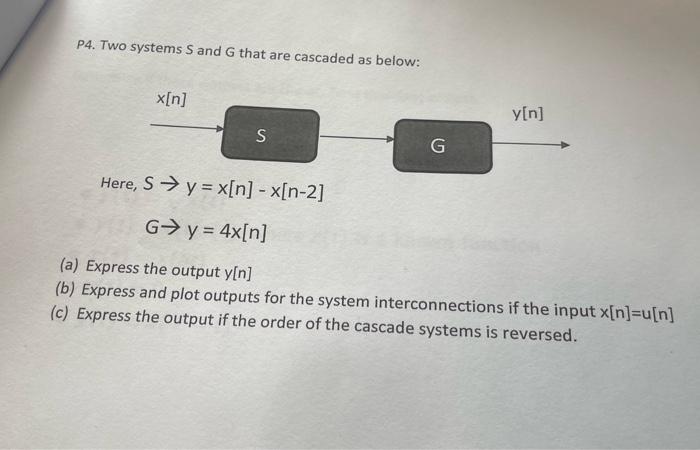 P4. Two systems S and G that are cascaded as below:

x[n]

S

G

y[n]

Here, S → y = x[n] - x[n-2]

G→ y = 4x[n]

(a) Express the output y[n]
(b) Express and plot outputs for the system interconnections if the input x[n]=u[n]
(c) Express the output if the order of the cascade systems is reversed.